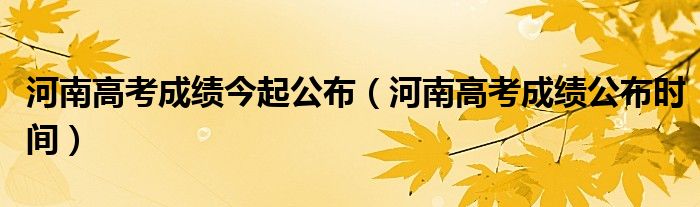 河南高考成绩今起公布（河南高考成绩公布时间）